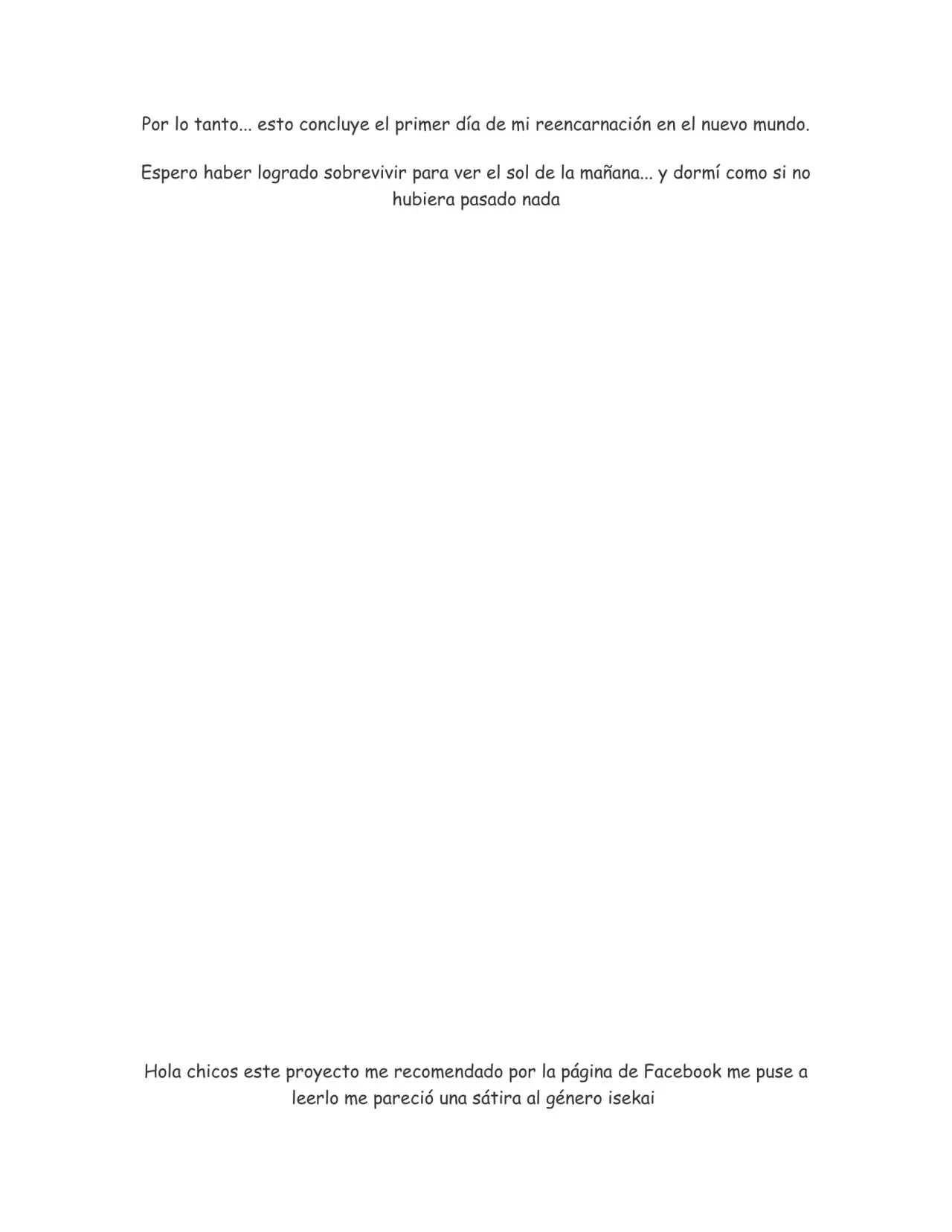 Por lo tanto... esto concluye el primer día de mi reencarnación en el nuevo mundo.

Espero haber logrado sobrevivir para ver el sol de la mañana... y dormí como si no hubiera pasado nada

Hola chicos este proyecto me recomendado por la página de Facebook me puse a leerlo me pareció una sátira al género isekai